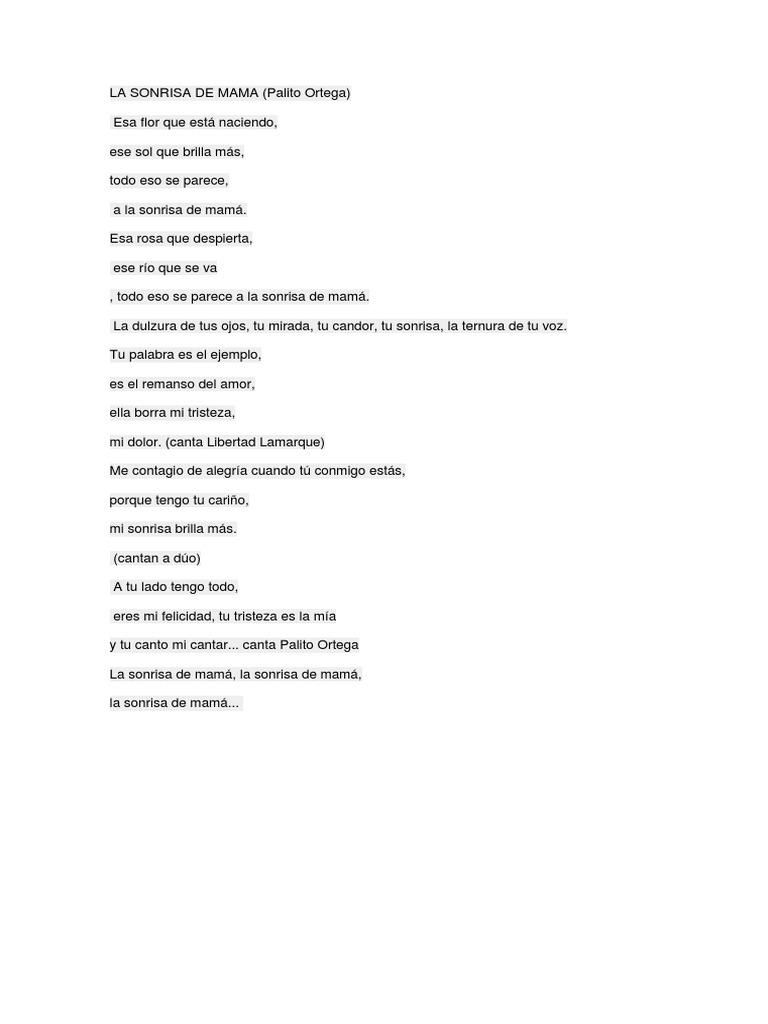 LA SONRISA DE MAMA (Palito Ortega)

Esa flor que está naciendo,

ese sol que brilla más,

todo eso se parece,

a la sonrisa de mamá.

Esa rosa que despierta,

ese río que se va

, todo eso se parece a la sonrisa de mamá.

La dulzura de tus ojos, tu mirada, tu candor, tu sonrisa, la ternura de tu voz.

Tu palabra es el ejemplo,

es el remanso del amor,

ella borra mi tristeza,

mi dolor. (canta Libertad Lamarque)

Me contagio de alegría cuando tú conmigo estás,

porque tengo tu cariño,

mi sonrisa brilla más.

(cantan a dúo)

A tu lado tengo todo,

eres mi felicidad, tu tristeza es la mía

y tu canto mi cantar... canta Palito Ortega

La sonrisa de mamá, la sonrisa de mamá,

la sonrisa de mamá...